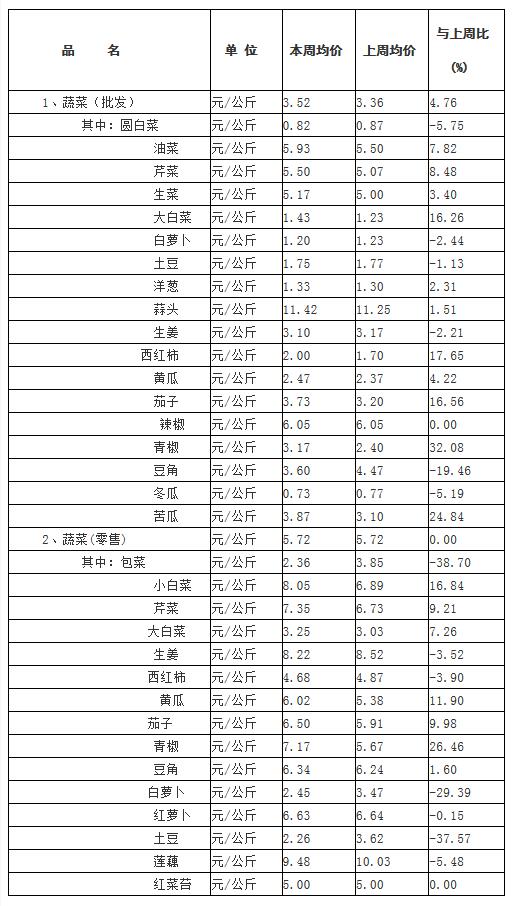 | 品　　名 | 单　位 | 本周均价 | 上周均价 | 与上周比 (%) |
|---|---|---|---|---|
| 1、蔬菜（批发） | 元/公斤 | 3.52 | 3.36 | 4.76 |
| 其中：圆白菜 | 元/公斤 | 0.82 | 0.87 | -5.75 |
| 油菜 | 元/公斤 | 5.93 | 5.50 | 7.82 |
| 芹菜 | 元/公斤 | 5.50 | 5.07 | 8.48 |
| 生菜 | 元/公斤 | 5.17 | 5.00 | 3.40 |
| 大白菜 | 元/公斤 | 1.43 | 1.23 | 16.26 |
| 白萝卜 | 元/公斤 | 1.20 | 1.23 | -2.44 |
| 土豆 | 元/公斤 | 1.75 | 1.77 | -1.13 |
| 洋葱 | 元/公斤 | 1.33 | 1.30 | 2.31 |
| 蒜头 | 元/公斤 | 11.42 | 11.25 | 1.51 |
| 生姜 | 元/公斤 | 3.10 | 3.17 | -2.21 |
| 西红柿 | 元/公斤 | 2.00 | 1.70 | 17.65 |
| 黄瓜 | 元/公斤 | 2.47 | 2.37 | 4.22 |
| 茄子 | 元/公斤 | 3.73 | 3.20 | 16.56 |
| 辣椒 | 元/公斤 | 6.05 | 6.05 | 0.00 |
| 青椒 | 元/公斤 | 3.17 | 2.40 | 32.08 |
| 豆角 | 元/公斤 | 3.60 | 4.47 | -19.46 |
| 冬瓜 | 元/公斤 | 0.73 | 0.77 | -5.19 |
| 苦瓜 | 元/公斤 | 3.87 | 3.10 | 24.84 |
| 2、蔬菜(零售) | 元/公斤 | 5.72 | 5.72 | 0.00 |
| 其中：包菜 | 元/公斤 | 2.36 | 3.85 | -38.70 |
| 小白菜 | 元/公斤 | 8.05 | 6.89 | 16.84 |
| 芹菜 | 元/公斤 | 7.35 | 6.73 | 9.21 |
| 大白菜 | 元/公斤 | 3.25 | 3.03 | 7.26 |
| 生姜 | 元/公斤 | 8.22 | 8.52 | -3.52 |
| 西红柿 | 元/公斤 | 4.68 | 4.87 | -3.90 |
| 黄瓜 | 元/公斤 | 6.02 | 5.38 | 11.90 |
| 茄子 | 元/公斤 | 6.50 | 5.91 | 9.98 |
| 青椒 | 元/公斤 | 7.17 | 5.67 | 26.46 |
| 豆角 | 元/公斤 | 6.34 | 6.24 | 1.60 |
| 白萝卜 | 元/公斤 | 2.45 | 3.47 | -29.39 |
| 红萝卜 | 元/公斤 | 6.63 | 6.64 | -0.15 |
| 土豆 | 元/公斤 | 2.26 | 3.62 | -37.57 |
| 莲藕 | 元/公斤 | 9.48 | 10.03 | -5.48 |
| 红菜苔 | 元/公斤 | 5.00 | 5.00 | 0.00 |